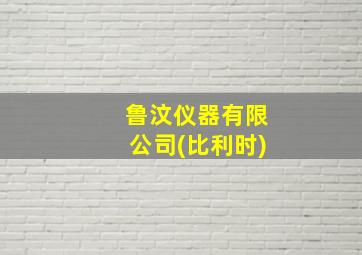 鲁汶仪器有限公司(比利时)